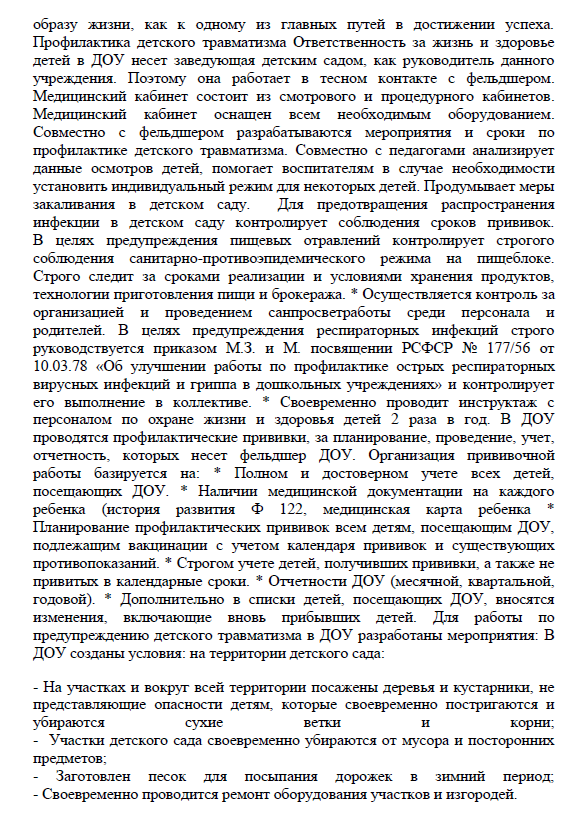 образу жизни, как к одному из главных путей в достижении успеха. Профилактика детского травматизма Ответственность за жизнь и здоровье детей в ДОУ несет заведующая детским садом, как руководитель данного учреждения. Поэтому она работает в тесном контакте с фельдшером. Медицинский кабинет состоит из смотрового и процедурного кабинетов. Медицинский кабинет оснащен всем необходимым оборудованием. Совместно с фельдшером разрабатываются мероприятия и сроки по профилактике детского травматизма. Совместно с педагогами анализирует данные осмотров детей, помогает воспитателям в случае необходимости установить индивидуальный режим для некоторых детей. Продумывает меры закаливания в детском саду. Для предотвращения распространения инфекции в детском саду контролирует соблюдения сроков прививок. В целях предупреждения пищевых отравлений контролирует строгого соблюдения санитарно-противоэпидемического режима на пищеблоке. Строго следит за сроками реализации и условиями хранения продуктов, технологии приготовления пищи и брокеража. * Осуществляется контроль за организацией и проведением санпросветработы среди персонала и родителей. В целях предупреждения респираторных инфекций строго руководствуется приказом М.З. и М. посвящении РСФСР № 177/56 от 10.03.78 «Об улучшении работы по профилактике острых респираторных вирусных инфекций и гриппа в дошкольных учреждениях» и контролирует его выполнение в коллективе. * Своевременно проводит инструктаж с персоналом по охране жизни и здоровья детей 2 раза в год. В ДОУ проводятся профилактические прививки, за планирование, проведение, учет, отчетность, которых несет фельдшер ДОУ. Организация прививочной работы базируется на: * Полном и достоверном учете всех детей, посещающих ДОУ. * Наличии медицинской документации на каждого ребенка (история развития Ф 122, медицинская карта ребенка * Планирование профилактических прививок всем детям, посещающим ДОУ, подлежащим вакцинации с учетом календаря прививок и существующих противопоказаний. * Строгом учете детей, получивших прививки, а также не привитых в календарные сроки. * Отчетности ДОУ (месячной, квартальной, годовой). * Дополнительно в списки детей, посещающих ДОУ, вносятся изменения, включающие вновь прибывших детей. Для работы по предупреждению детского травматизма в ДОУ разработаны мероприятия: В ДОУ созданы условия: на территории детского сада:

- На участках и вокруг всей территории посажены деревья и кустарники, не представляющие опасности детям, которые своевременно постригаются и убираются сухие ветки и корни;
- Участки детского сада своевременно убираются от мусора и посторонних предметов;
- Заготовлен песок для посыпания дорожек в зимний период;
- Своевременно проводится ремонт оборудования участков и изгородей.